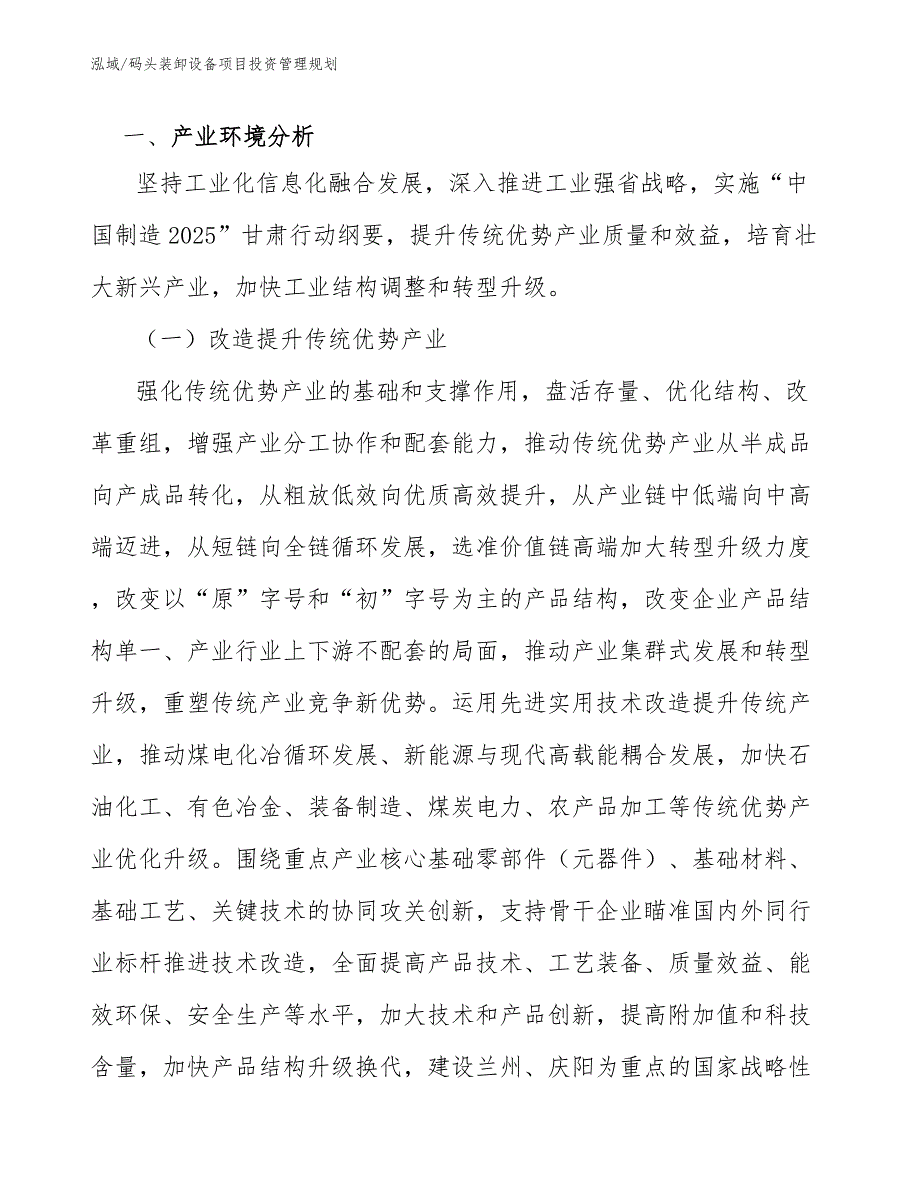 泓域/码头装卸设备项目投资管理规划

一、产业环境分析

坚持工业化信息化融合发展，深入推进工业强省战略，实施“中国制造2025”甘肃行动纲要，提升传统优势产业质量和效益，培育壮大新兴产业，加快工业结构调整和转型升级。

（一）改造提升传统优势产业

强化传统优势产业的基础和支撑作用，盘活存量、优化结构、改革重组，增强产业分工协作和配套能力，推动传统优势产业从半成品向产成品转化，从粗放低效向优质高效提升，从产业链中低端向中高端迈进，从短链向全链循环发展，选准价值链高端加大转型升级力度，改变以“原”字号和“初”字号为主的产品结构，改变企业产品结构单一、产业行业上下游不配套的局面，推动产业集群式发展和转型升级，重塑传统产业竞争新优势。运用先进实用技术改造提升传统产业，推动煤电化冶循环发展、新能源与现代高载能耦合发展，加快石油化工、有色冶金、装备制造、煤炭电力、农产品加工等传统优势产业优化升级。围绕重点产业核心基础零部件（元器件）、基础材料、基础工艺、关键技术的协同攻关创新，支持骨干企业瞄准国内外同行业标杆推进技术改造，全面提高产品技术、工艺装备、质量效益、能效环保、安全生产等水平，加大技术和产品创新，提高附加值和科技含量，加快产品结构升级换代，建设兰州、庆阳为重点的国家战略性